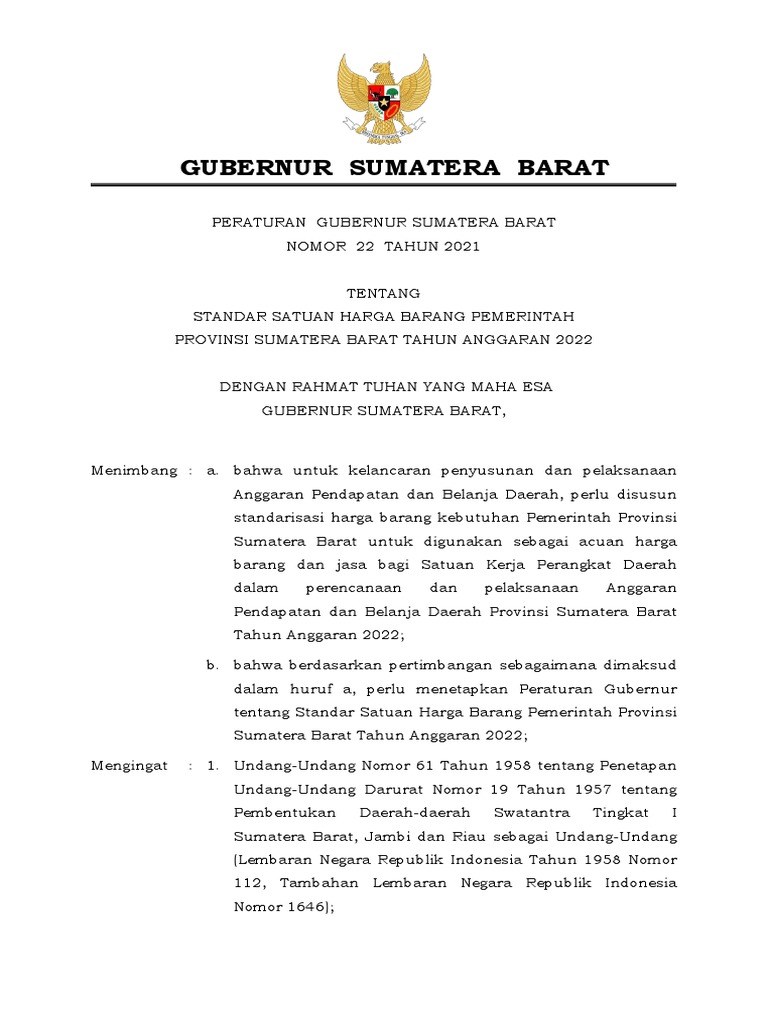 GUBERNUR SUMATERA BARAT

PERATURAN GUBERNUR SUMATERA BARAT
NOMOR 22 TAHUN 2021

TENTANG
STANDAR SATUAN HARGA BARANG PEMERINTAH
PROVINSI SUMATERA BARAT TAHUN ANGGARAN 2022

DENGAN RAHMAT TUHAN YANG MAHA ESA
GUBERNUR SUMATERA BARAT,

Menimbang : a. bahwa untuk kelancaran penyusunan dan pelaksanaan Anggaran Pendapatan dan Belanja Daerah, perlu disusun standarisasi harga barang kebutuhan Pemerintah Provinsi Sumatera Barat untuk digunakan sebagai acuan harga barang dan jasa bagi Satuan Kerja Perangkat Daerah dalam perencanaan dan pelaksanaan Anggaran Pendapatan dan Belanja Daerah Provinsi Sumatera Barat Tahun Anggaran 2022;

b. bahwa berdasarkan pertimbangan sebagaimana dimaksud dalam huruf a, perlu menetapkan Peraturan Gubernur tentang Standar Satuan Harga Barang Pemerintah Provinsi Sumatera Barat Tahun Anggaran 2022;

Mengingat : 1. Undang-Undang Nomor 61 Tahun 1958 tentang Penetapan Undang-Undang Darurat Nomor 19 Tahun 1957 tentang Pembentukan Daerah-daerah Swatantra Tingkat I Sumatera Barat, Jambi dan Riau sebagai Undang-Undang (Lembaran Negara Republik Indonesia Tahun 1958 Nomor 112, Tambahan Lembaran Negara Republik Indonesia Nomor 1646);